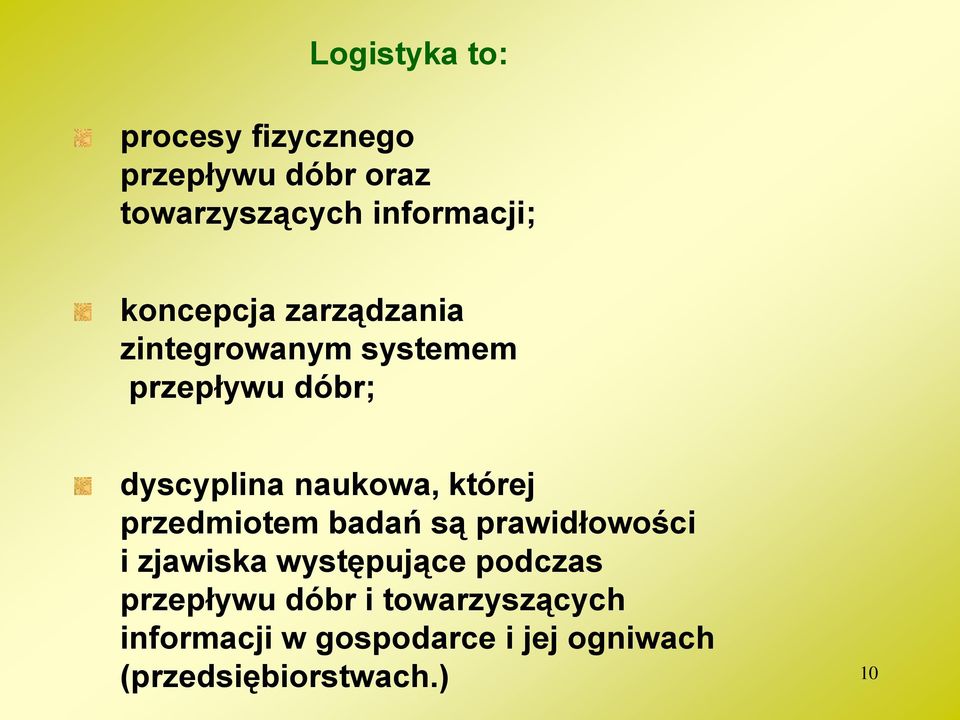 Logistyka to:

procesy fizycznego przepływu dóbr oraz towarzyszących informacji;

koncepcja zarządzania zintegrowanym systemem przepływu dóbr;

dyscyplina naukowa, której przedmiotem badań są prawidłowości i zjawiska występujące podczas przepływu dóbr i towarzyszących informacji w gospodarce i jej ogniwach (przedsiębiorstwach.)

10